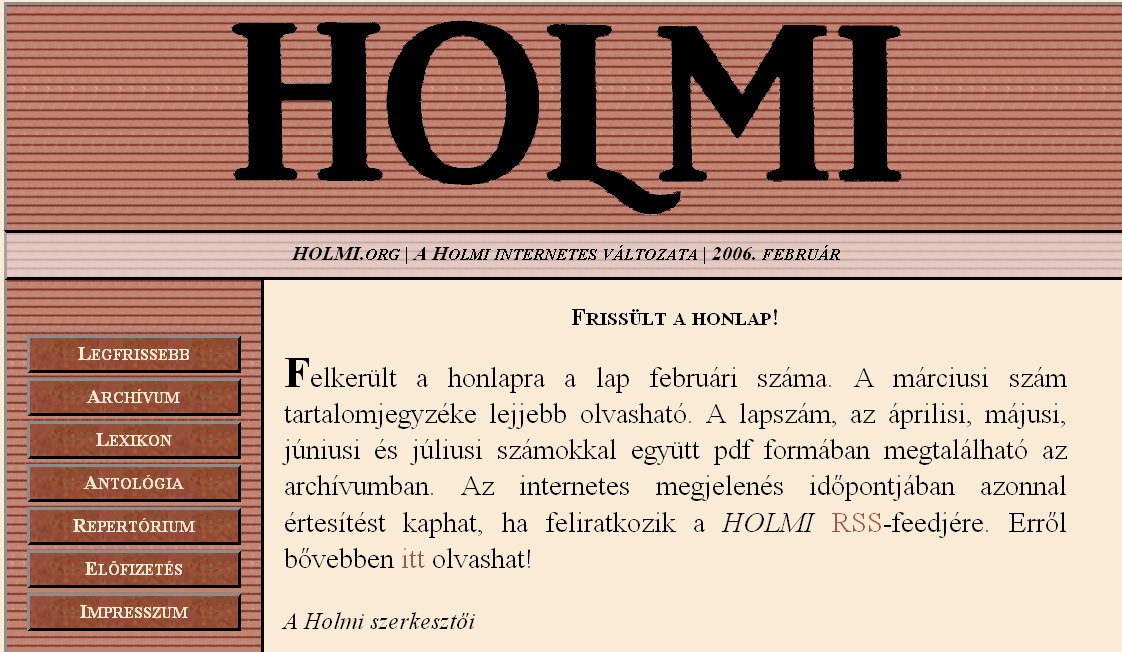 HOLMI

HOLMI.ORG | A HOLMI INTERNETES VÁLTOZATA | 2006. FEBRUÁR

LEGFRISSEBB

ARCHÍVUM

LEXIKON

ANTOLÓGIA

REPERTÓRIUM

ELŐFIZETÉS

IMPRESSZUM

FRISSÜLT A HONLAP!

Felkerült a honlapra a lap februári száma. A márciusi szám tartalomjegyzéke lejjebb olvasható. A lapszám, az áprilisi, májusi, júniusi és júliusi számokkal együtt pdf formában megtalálható az archívumban. Az internetes megjelenés időpontjában azonnal értesítést kaphat, ha feliratkozik a HOLMI RSS-feedjére. Erről bővebben itt olvashat!

A Holmi szerkesztői